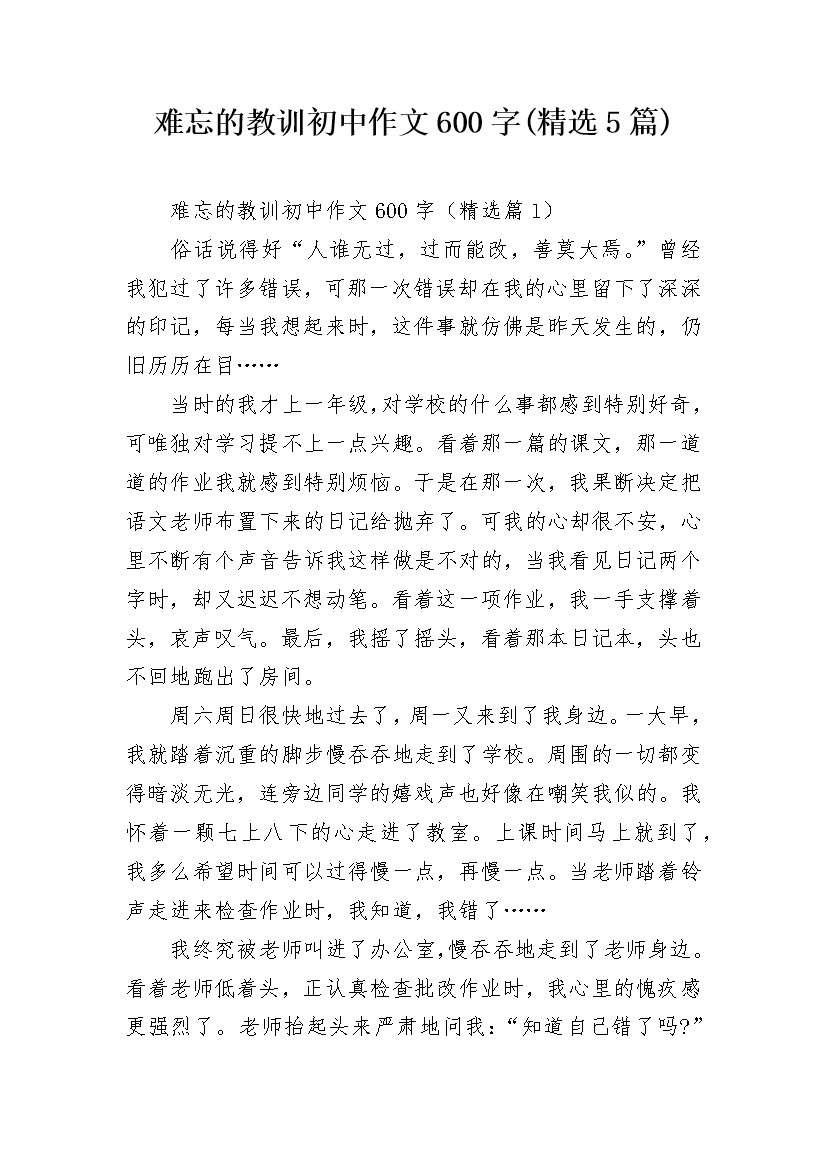 难忘的教训初中作文600字(精选5篇)

难忘的教训初中作文600字（精选篇1）

俗话说得好“人谁无过，过而能改，善莫大焉。”曾经我犯过了许多错误，可那一次错误却在我的心里留下了深深的印记，每当我想起来时，这件事就仿佛是昨天发生的，仍旧历历在目……

当时的我才上一年级，对学校的什么事都感到特别好奇，可唯独对学习提不上一点兴趣。看着那一篇的课文，那一道道的作业我就感到特别烦恼。于是在那一次，我果断决定把语文老师布置下来的日记给抛弃了。可我的心却很不安，心里不断有个声音告诉我这样做是不对的，当我看见日记两个字时，却又迟迟不想动笔。看着这一项作业，我一手支撑着头，哀声叹气。最后，我摇了摇头，看着那本日记本，头也不回地跑出了房间。

周六周日很快地过去了，周一又来到了我身边。一大早，我就踏着沉重的脚步慢吞吞地走到了学校。周围的一切都变得暗淡无光，连旁边同学的嬉戏声也好像在嘲笑我似的。我怀着一颗七上八下的心走进了教室。上课时间马上就到了，我多么希望时间可以过得慢一点，再慢一点。当老师踏着铃声走进来检查作业时，我知道，我错了……

我终究被老师叫进了办公室，慢吞吞地走到了老师身边。看着老师低着头，正认真检查批改作业时，我心里的愧疚感更强烈了。老师抬起头来严肃地问我：“知道自己错了吗?”